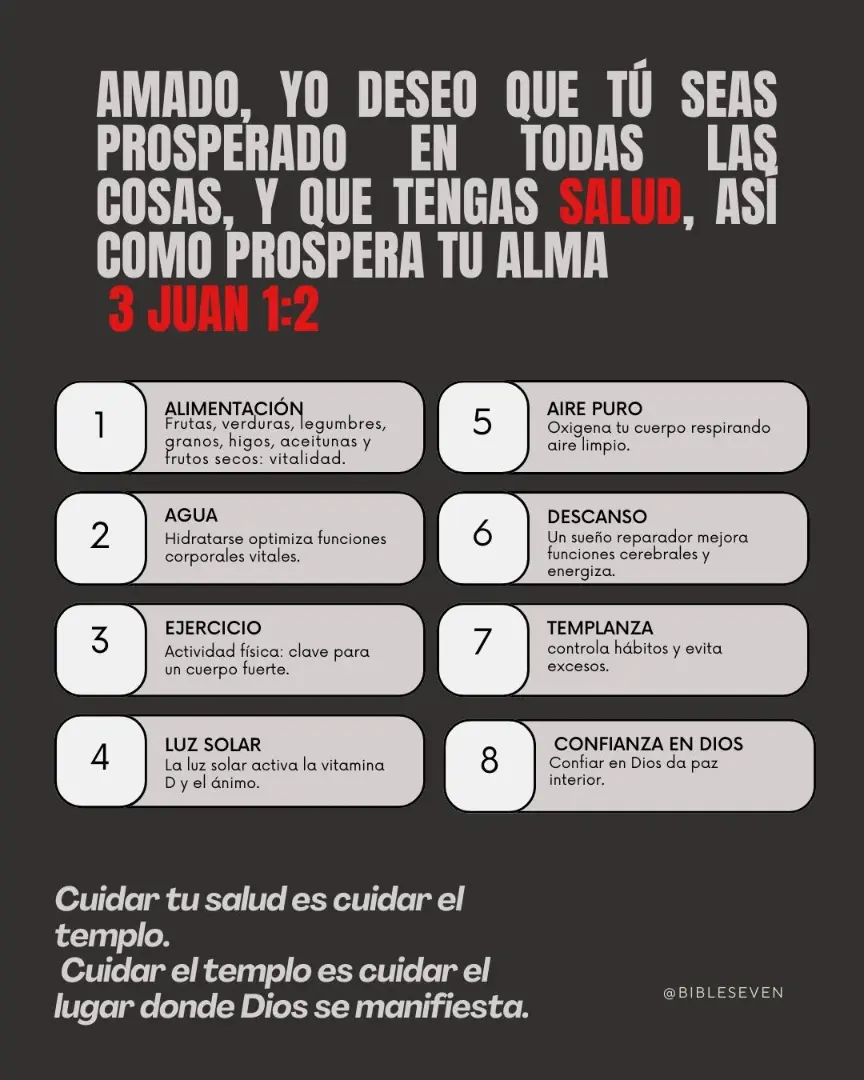 AMADO, YO DESEO QUE TÚ SEAS PROSPERADO EN TODAS LAS COSAS, Y QUE TENGAS SALUD, ASÍ COMO PROSPERA TU ALMA

3 JUAN 1:2

1
ALIMENTACIÓN
Frutas, verduras, legumbres, granos, higos, aceitunas y frutos secos: vitalidad.

2
AGUA
Hidratarse optimiza funciones corporales vitales.

3
EJERCICIO
Actividad física: clave para un cuerpo fuerte.

4
LUZ SOLAR
La luz solar activa la vitamina D y el ánimo.

5
AIRE PURO
Oxigena tu cuerpo respirando aire limpio.

6
DESCANSO
Un sueño reparador mejora funciones cerebrales y energiza.

7
TEMPLANZA
controla hábitos y evita excesos.

8
CONFIANZA EN DIOS
Confiar en Dios da paz interior.

Cuidar tu salud es cuidar el templo.
Cuidar el templo es cuidar el lugar donde Dios se manifiesta.

@BIBLESEVEN